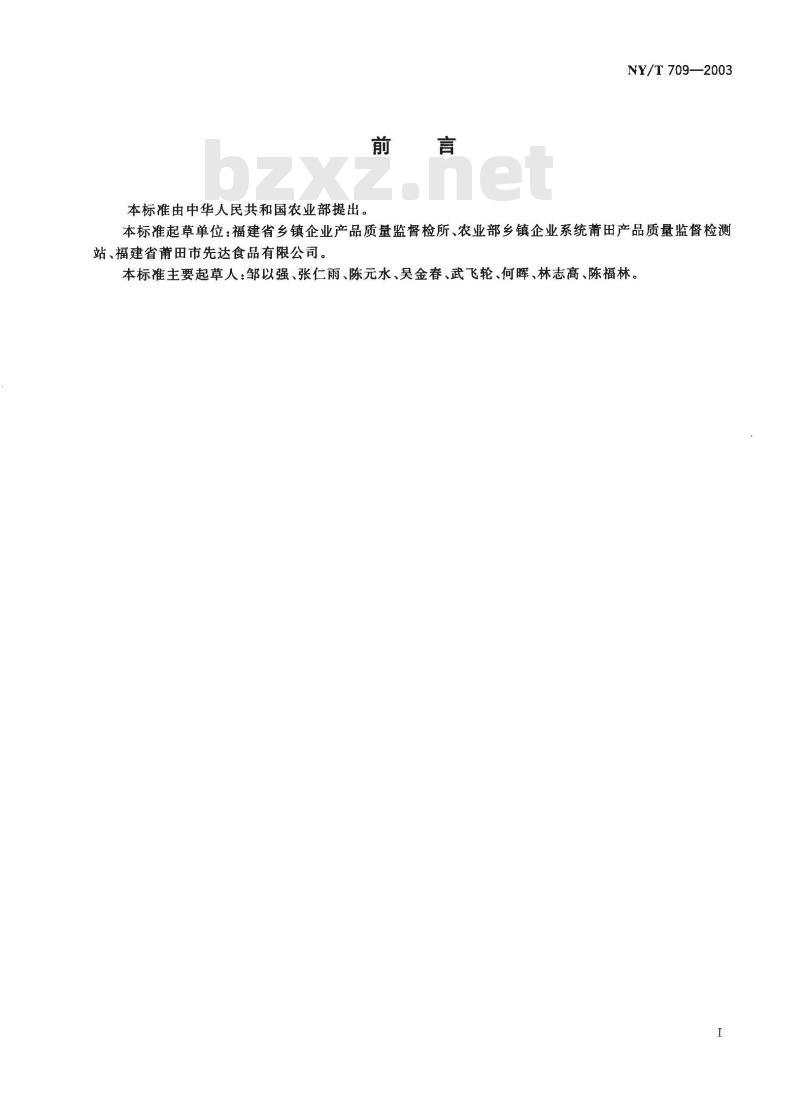 NY/T 709—2003

前 言

本标准由中华人民共和国农业部提出。

本标准起草单位:福建省乡镇企业产品质量监督检所、农业部乡镇企业系统莆田产品质量监督检测站、福建省莆田市先达食品有限公司。

本标准主要起草人:邹以强、张仁雨、陈元水、吴金春、武飞轮、何晖、林志高、陈福林。

I

bzxz.net